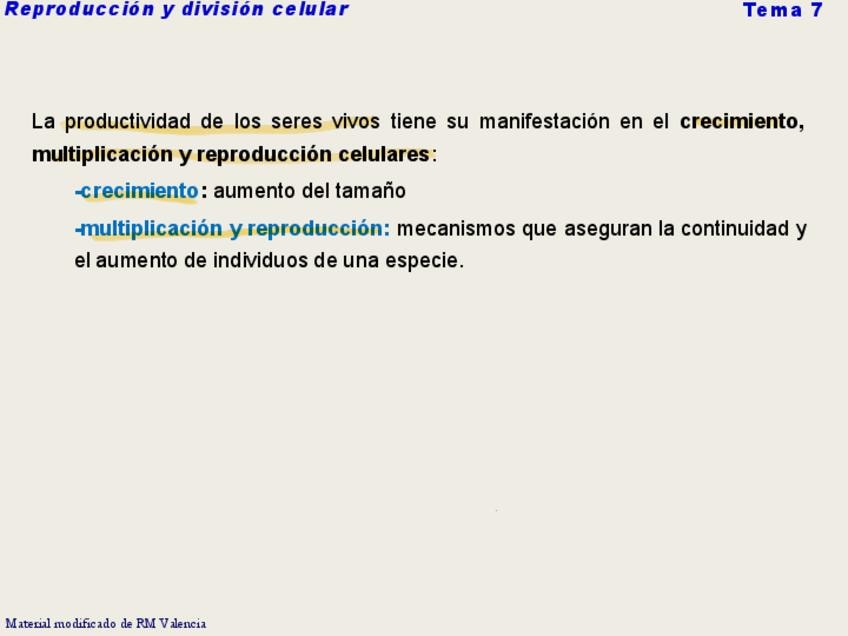 Reproducción y división celular

Tema 7

La productividad de los seres vivos tiene su manifestación en el crecimiento, multiplicación y reproducción celulares:

-crecimiento: aumento del tamaño

-multiplicación y reproducción: mecanismos que aseguran la continuidad y el aumento de individuos de una especie.

Material modificado de RM Valencia